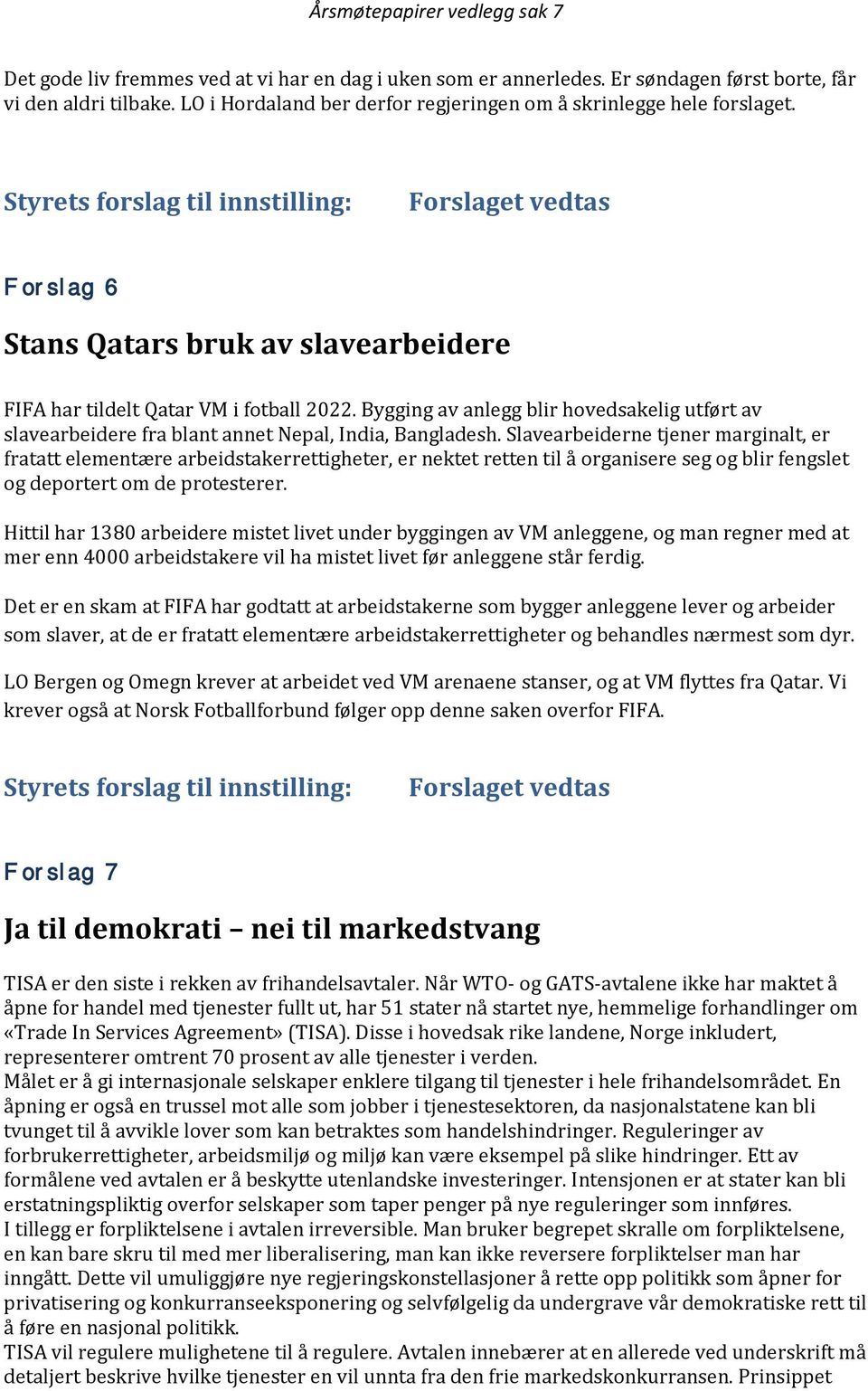 Årsmøtepapirer vedlegg sak 7

Det gode liv fremmes ved at vi har en dag i uken som er annerledes. Er søndagen først borte, får vi den aldri tilbake. LO i Hordaland ber derfor regjeringen om å skrinlegge hele forslaget.

Styrets forslag til innstilling: Forslaget vedtas

Forslag 6

Stans Qatars bruk av slavearbeidere

FIFA har tildelt Qatar VM i fotball 2022. Bygging av anlegg blir hovedsakelig utført av slavearbeidere fra blant annet Nepal, India, Bangladesh. Slavearbeiderne tjener marginalt, er fratatt elementære arbeidstakerrettigheter, er nektet retten til å organisere seg og blir fengslet og deportert om de protesterer.

Hittil har 1380 arbeidere mistet livet under byggingen av VM anleggene, og man regner med at mer enn 4000 arbeidstakere vil ha mistet livet før anleggene står ferdig.

Det er en skam at FIFA har godtatt at arbeidstakerne som bygger anleggene lever og arbeider som slaver, at de er fratatt elementære arbeidstakerrettigheter og behandles nærmest som dyr.

LO Bergen og Omegn krever at arbeidet ved VM arenaene stanser, og at VM flyttes fra Qatar. Vi krever også at Norsk Fotballforbund følger opp denne saken overfor FIFA.

Styrets forslag til innstilling: Forslaget vedtas

Forslag 7

Ja til demokrati – nei til markedstvang

TISA er den siste i rekken av frihandelsavtaler. Når WTO- og GATS-avtalene ikke har maktet å åpne for handel med tjenester fullt ut, har 51 stater nå startet nye, hemmelige forhandlinger om «Trade In Services Agreement» (TISA). Disse i hovedsak rike landene, Norge inkludert, representerer omtrent 70 prosent av alle tjenester i verden.
Målet er å gi internasjonale selskaper enklere tilgang til tjenester i hele frihandelsområdet. En åpning er også en trussel mot alle som jobber i tjenestesektoren, da nasjonalstatene kan bli tvunget til å avvikle lover som kan betraktes som handelshindringer. Reguleringer av forbrukerrettigheter, arbeidsmiljø og miljø kan være eksempel på slike hindringer. Ett av formålene ved avtalen er å beskytte utenlandske investeringer. Intensjonen er at stater kan bli erstatningspliktig overfor selskaper som taper penger på nye reguleringer som innføres.
I tillegg er forpliktelsene i avtalen irreversible. Man bruker begrepet skralle om forpliktelsene, en kan bare skru til med mer liberalisering, man kan ikke reversere forpliktelser man har inngått. Dette vil umuliggjøre nye regjeringskonstellasjoner å rette opp politikk som åpner for privatisering og konkurranseeksponering og selvfølgelig da undergrave vår demokratiske rett til å føre en nasjonal politikk.
TISA vil regulere mulighetene til å regulere. Avtalen innebærer at en allerede ved underskrift må detaljert beskrive hvilke tjenester en vil unnta fra den frie markedskonkurransen. Prinsippet